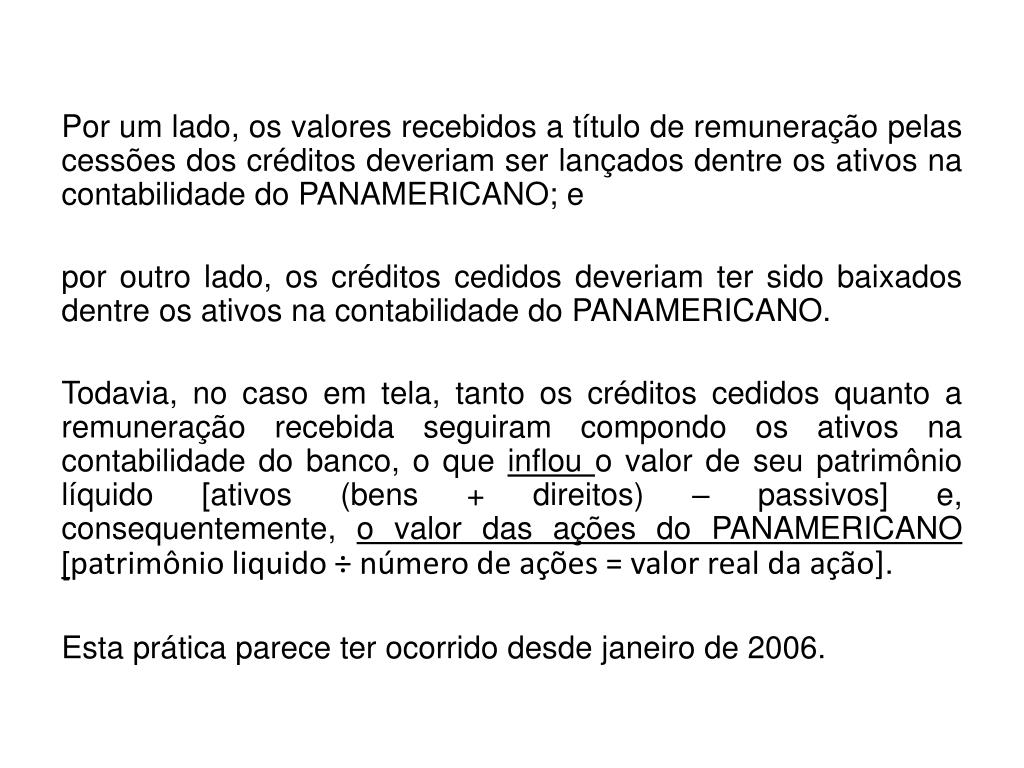 Por um lado, os valores recebidos a título de remuneração pelas cessões dos créditos deveriam ser lançados dentre os ativos na contabilidade do PANAMERICANO; e

por outro lado, os créditos cedidos deveriam ter sido baixados dentre os ativos na contabilidade do PANAMERICANO.

Todavia, no caso em tela, tanto os créditos cedidos quanto a remuneração recebida seguiram compondo os ativos na contabilidade do banco, o que inflou o valor de seu patrimônio líquido [ativos (bens + direitos) – passivos] e, consequentemente, o valor das ações do PANAMERICANO [patrimônio liquido ÷ número de ações = valor real da ação].

Esta prática parece ter ocorrido desde janeiro de 2006.